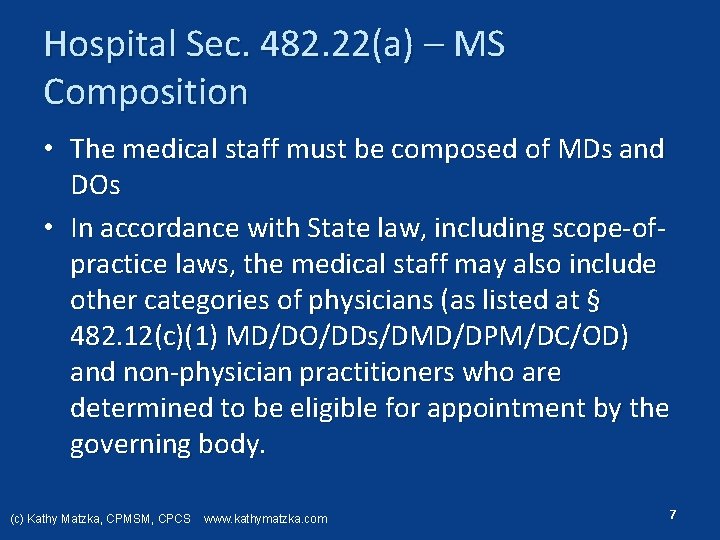 Hospital Sec. 482.22(a) – MS Composition

• The medical staff must be composed of MDs and DOs

• In accordance with State law, including scope-of-practice laws, the medical staff may also include other categories of physicians (as listed at § 482.12(c)(1) MD/DO/DDs/DMD/DPM/DC/OD) and non-physician practitioners who are determined to be eligible for appointment by the governing body.

(c) Kathy Matzka, CPMSM, CPCS www.kathymatzka.com

7